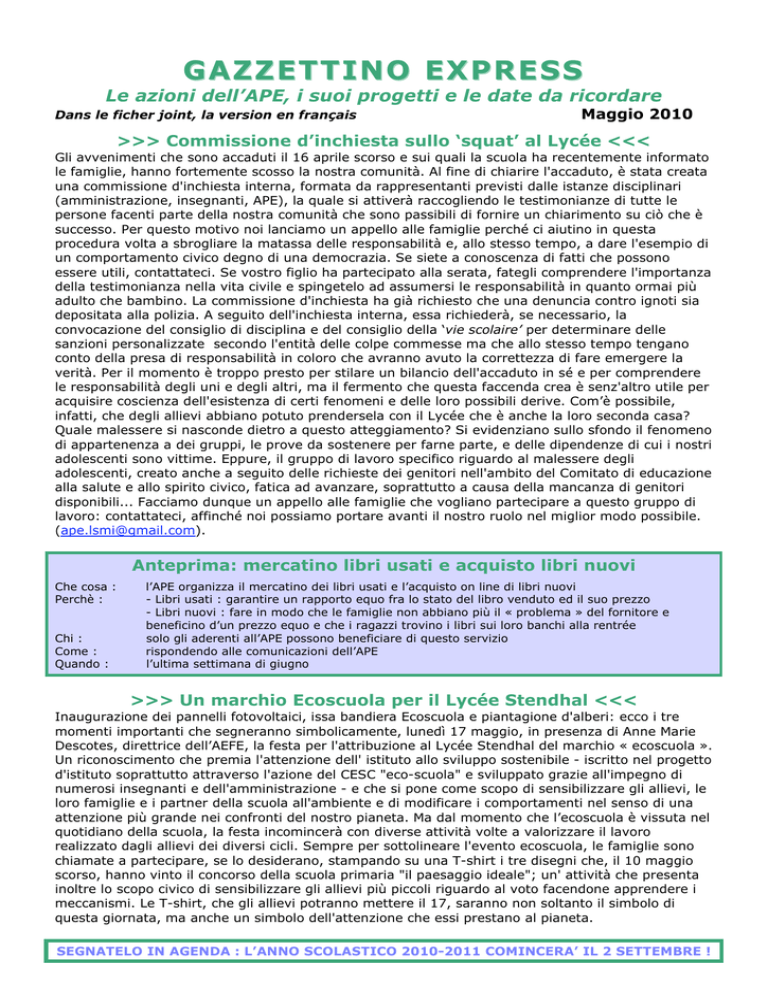 GAZZETTINO EXPRESS

Le azioni dell'APE, i suoi progetti e le date da ricordare

Dans le ficher joint, la version en français

Maggio 2010

>>> Commissione d'inchiesta sullo 'squat' al Lycée <<<

Gli avvenimenti che sono accaduti il 16 aprile scorso e sui quali la scuola ha recentemente informato le famiglie, hanno fortemente scosso la nostra comunità. Al fine di chiarire l'accaduto, è stata creata una commissione d'inchiesta interna, formata da rappresentanti previsti dalle istanze disciplinari (amministrazione, insegnanti, APE), la quale si attiverà raccogliendo le testimonianze di tutte le persone facenti parte della nostra comunità che sono passibili di fornire un chiarimento su ciò che è successo. Per questo motivo noi lanciamo un appello alle famiglie perché ci aiutino in questa procedura volta a sbrogliare la matassa delle responsabilità e, allo stesso tempo, a dare l'esempio di un comportamento civico degno di una democrazia. Se siete a conoscenza di fatti che possono essere utili, contattateci. Se vostro figlio ha partecipato alla serata, fategli comprendere l'importanza della testimonianza nella vita civile e spingetelo ad assumersi le responsabilità in quanto ormai più adulto che bambino. La commissione d'inchiesta ha già richiesto che una denuncia contro ignoti sia depositata alla polizia. A seguito dell'inchiesta interna, essa richiederà, se necessario, la convocazione del consiglio di disciplina e del consiglio della 'vie scolaire' per determinare delle sanzioni personalizzate secondo l'entità delle colpe commesse ma che allo stesso tempo tengano conto della presa di responsabilità in coloro che avranno avuto la correttezza di fare emergere la verità. Per il momento è troppo presto per stilare un bilancio dell'accaduto in sé e per comprendere le responsabilità degli uni e degli altri, ma il fermento che questa faccenda crea è senz'altro utile per acquisire coscienza dell'esistenza di certi fenomeni e delle loro possibili derive. Com'è possibile, infatti, che degli allievi abbiano potuto prendersela con il Lycée che è anche la loro seconda casa? Quale malessere si nasconde dietro a questo atteggiamento? Si evidenziano sullo sfondo il fenomeno di appartenenza a dei gruppi, le prove da sostenere per farne parte, e delle dipendenze di cui i nostri adolescenti sono vittime. Eppure, il gruppo di lavoro specifico riguardo al malessere degli adolescenti, creato anche a seguito delle richieste dei genitori nell'ambito del Comitato di educazione alla salute e allo spirito civico, fatica ad avanzare, soprattutto a causa della mancanza di genitori disponibili... Facciamo dunque un appello alle famiglie che vogliano partecipare a questo gruppo di lavoro: contattateci, affinché noi possiamo portare avanti il nostro ruolo nel miglior modo possibile. (ape.lsmi@gmail.com).

Anteprima: mercatino libri usati e acquisto libri nuovi

Che cosa : l'APE organizza il mercatino dei libri usati e l'acquisto on line di libri nuovi
Perchè : - Libri usati : garantire un rapporto equo fra lo stato del libro venduto ed il suo prezzo
- Libri nuovi : fare in modo che le famiglie non abbiano più il « problema » del fornitore e beneficino d'un prezzo equo e che i ragazzi trovino i libri sui loro banchi alla rentrée
Chi : solo gli aderenti all'APE possono beneficiare di questo servizio
Come : rispondendo alle comunicazioni dell'APE
Quando : l'ultima settimana di giugno

>>> Un marchio Ecoscuola per il Lycée Stendhal <<<

Inaugurazione dei pannelli fotovoltaici, issa bandiera Ecoscuola e piantagione d'alberi: ecco i tre momenti importanti che segneranno simbolicamente, lunedì 17 maggio, in presenza di Anne Marie Descotes, direttrice dell'AEFE, la festa per l'attribuzione al Lycée Stendhal del marchio « ecoscuola ». Un riconoscimento che premia l'attenzione dell' istituto allo sviluppo sostenibile - iscritto nel progetto d'istituto soprattutto attraverso l'azione del CESC "eco-scuola" e sviluppato grazie all'impegno di numerosi insegnanti e dell'amministrazione - e che si pone come scopo di sensibilizzare gli allievi, le loro famiglie e i partner della scuola all'ambiente e di modificare i comportamenti nel senso di una attenzione più grande nei confronti del nostro pianeta. Ma dal momento che l'ecoscuola è vissuta nel quotidiano della scuola, la festa incomincerà con diverse attività volte a valorizzare il lavoro realizzato dagli allievi dei diversi cicli. Sempre per sottolineare l'evento ecoscuola, le famiglie sono chiamate a partecipare, se lo desiderano, stampando su una T-shirt i tre disegni che, il 10 maggio scorso, hanno vinto il concorso della scuola primaria "il paesaggio ideale"; un' attività che presenta inoltre lo scopo civico di sensibilizzare gli allievi più piccoli riguardo al voto facendone apprendere i meccanismi. Le T-shirt, che gli allievi potranno mettere il 17, saranno non soltanto il simbolo di questa giornata, ma anche un simbolo dell'attenzione che essi prestano al pianeta.

SEGNATELO IN AGENDA : L'ANNO SCOLASTICO 2010-2011 COMINCERA' IL 2 SETTEMBRE !